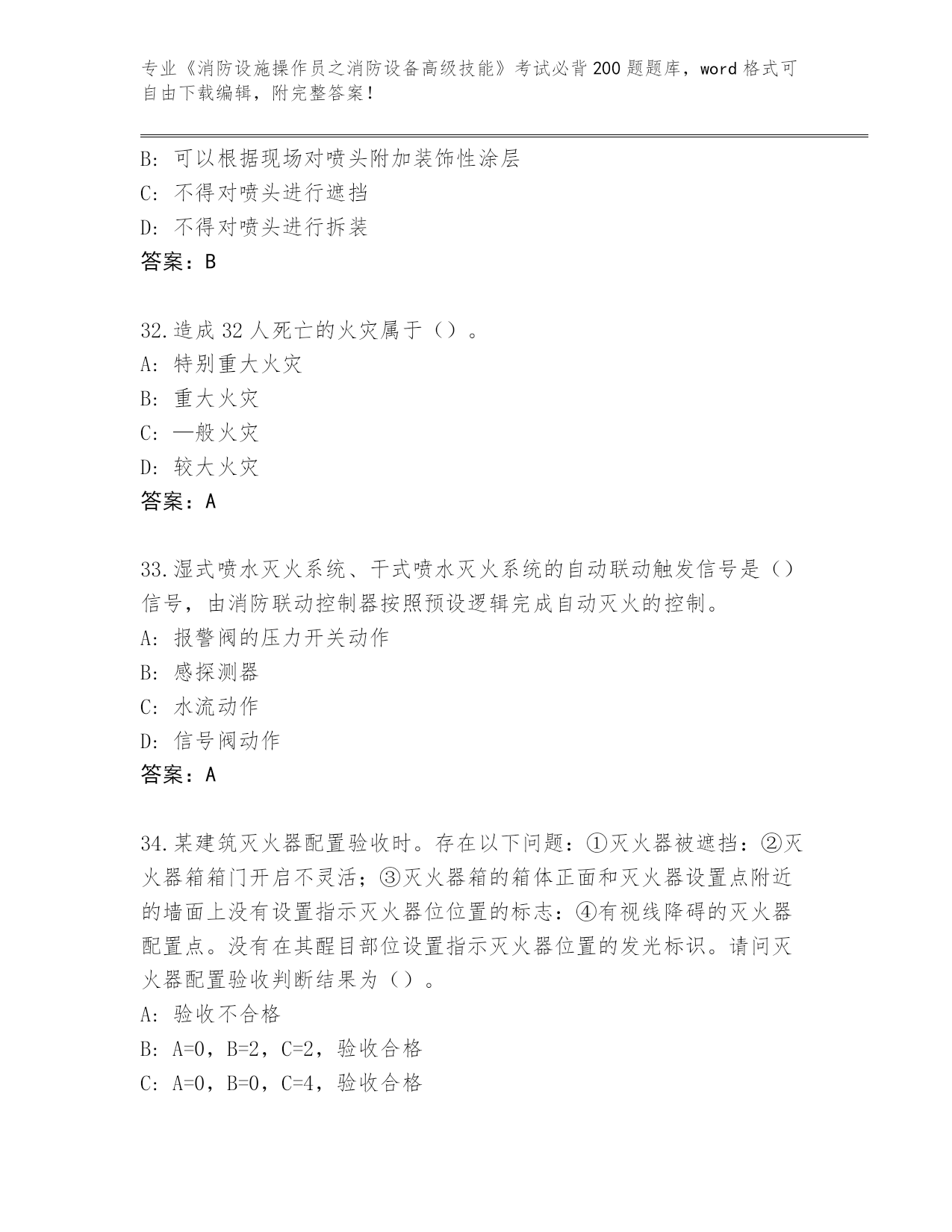 专业《消防设施操作员之消防设备高级技能》考试必背200题题库，word格式可自由下载编辑，附完整答案！

B：可以根据现场对喷头附加装饰性涂层
C：不得对喷头进行遮挡
D：不得对喷头进行拆装
答案：B

32.造成32人死亡的火灾属于（）。
A：特别重大火灾
B：重大火灾
C：—般火灾
D：较大火灾
答案：A

33.湿式喷水灭火系统、干式喷水灭火系统的自动联动触发信号是（）信号，由消防联动控制器按照预设逻辑完成自动灭火的控制。
A：报警阀的压力开关动作
B：感探测器
C：水流动作
D：信号阀动作
答案：A

34.某建筑灭火器配置验收时。存在以下问题：①灭火器被遮挡：②灭火器箱箱门开启不灵活；③灭火器箱的箱体正面和灭火器设置点附近的墙面上没有设置指示灭火器位位置的标志：④有视线降碍的灭火器配置点。没有在其醒目部位设置指示灭火器位置的发光标识。请问灭火器配置验收判断结果为（）。
A：验收不合格
B：A=0，B=2，C=2，验收合格
C：A=0，B=0，C=4，验收合格